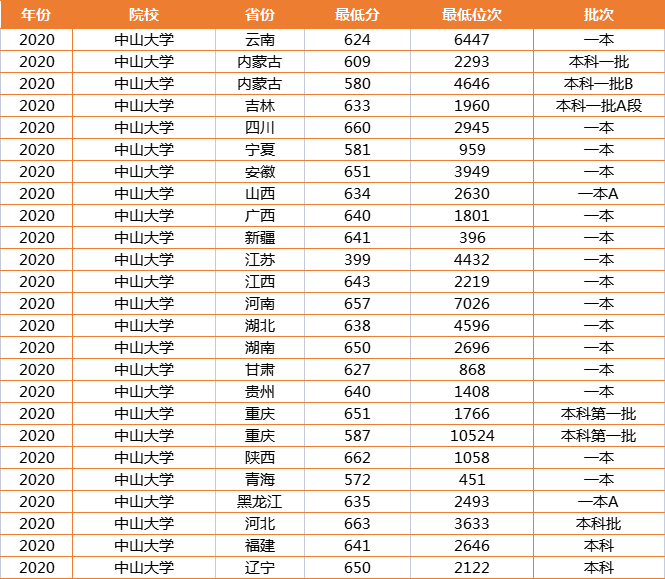 | 年份 | 院校 | 省份 | 最低分 | 最低位次 | 批次 |
|---|---|---|---|---|---|
| 2020 | 中山大学 | 云南 | 624 | 6447 | 一本 |
| 2020 | 中山大学 | 内蒙古 | 609 | 2293 | 本科一批 |
| 2020 | 中山大学 | 内蒙古 | 580 | 4646 | 本科一批B |
| 2020 | 中山大学 | 吉林 | 633 | 1960 | 本科一批A段 |
| 2020 | 中山大学 | 四川 | 660 | 2945 | 一本 |
| 2020 | 中山大学 | 宁夏 | 581 | 959 | 一本 |
| 2020 | 中山大学 | 安徽 | 651 | 3949 | 一本 |
| 2020 | 中山大学 | 山西 | 634 | 2630 | 一本A |
| 2020 | 中山大学 | 广西 | 640 | 1801 | 一本 |
| 2020 | 中山大学 | 新疆 | 641 | 396 | 一本 |
| 2020 | 中山大学 | 江苏 | 399 | 4432 | 一本 |
| 2020 | 中山大学 | 江西 | 643 | 2219 | 一本 |
| 2020 | 中山大学 | 河南 | 657 | 7026 | 一本 |
| 2020 | 中山大学 | 湖北 | 638 | 4596 | 一本 |
| 2020 | 中山大学 | 湖南 | 650 | 2696 | 一本 |
| 2020 | 中山大学 | 甘肃 | 627 | 868 | 一本 |
| 2020 | 中山大学 | 贵州 | 640 | 1408 | 一本 |
| 2020 | 中山大学 | 重庆 | 651 | 1766 | 本科第一批 |
| 2020 | 中山大学 | 重庆 | 587 | 10524 | 本科第一批 |
| 2020 | 中山大学 | 陕西 | 662 | 1058 | 一本 |
| 2020 | 中山大学 | 青海 | 572 | 451 | 一本 |
| 2020 | 中山大学 | 黑龙江 | 635 | 2493 | 一本A |
| 2020 | 中山大学 | 河北 | 663 | 3633 | 本科批 |
| 2020 | 中山大学 | 福建 | 641 | 2646 | 本科 |
| 2020 | 中山大学 | 辽宁 | 650 | 2122 | 本科 |